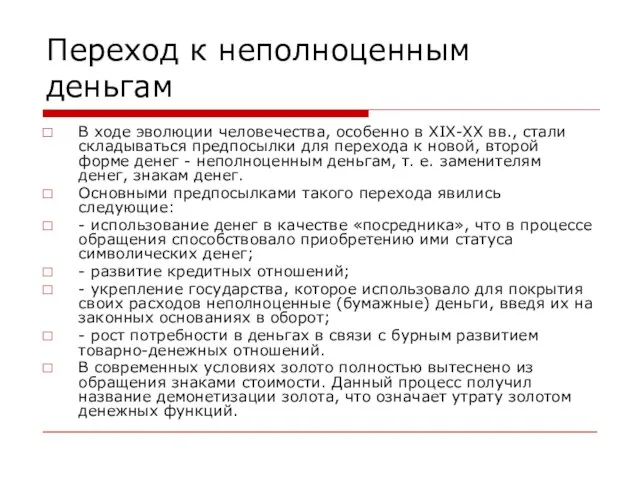 Переход к неполноценным деньгам

В ходе эволюции человечества, особенно в XIX-XX вв., стали складываться предпосылки для перехода к новой, второй форме денег - неполноценным деньгам, т. е. заменителям денег, знакам денег.

Основными предпосылками такого перехода явились следующие:

- использование денег в качестве «посредника», что в процессе обращения способствовало приобретению ими статуса символических денег;

- развитие кредитных отношений;

- укрепление государства, которое использовало для покрытия своих расходов неполноценные (бумажные) деньги, введя их на законных основаниях в оборот;

- рост потребности в деньгах в связи с бурным развитием товарно-денежных отношений.

В современных условиях золото полностью вытеснено из обращения знаками стоимости. Данный процесс получил название демонетизации золота, что означает утрату золотом денежных функций.